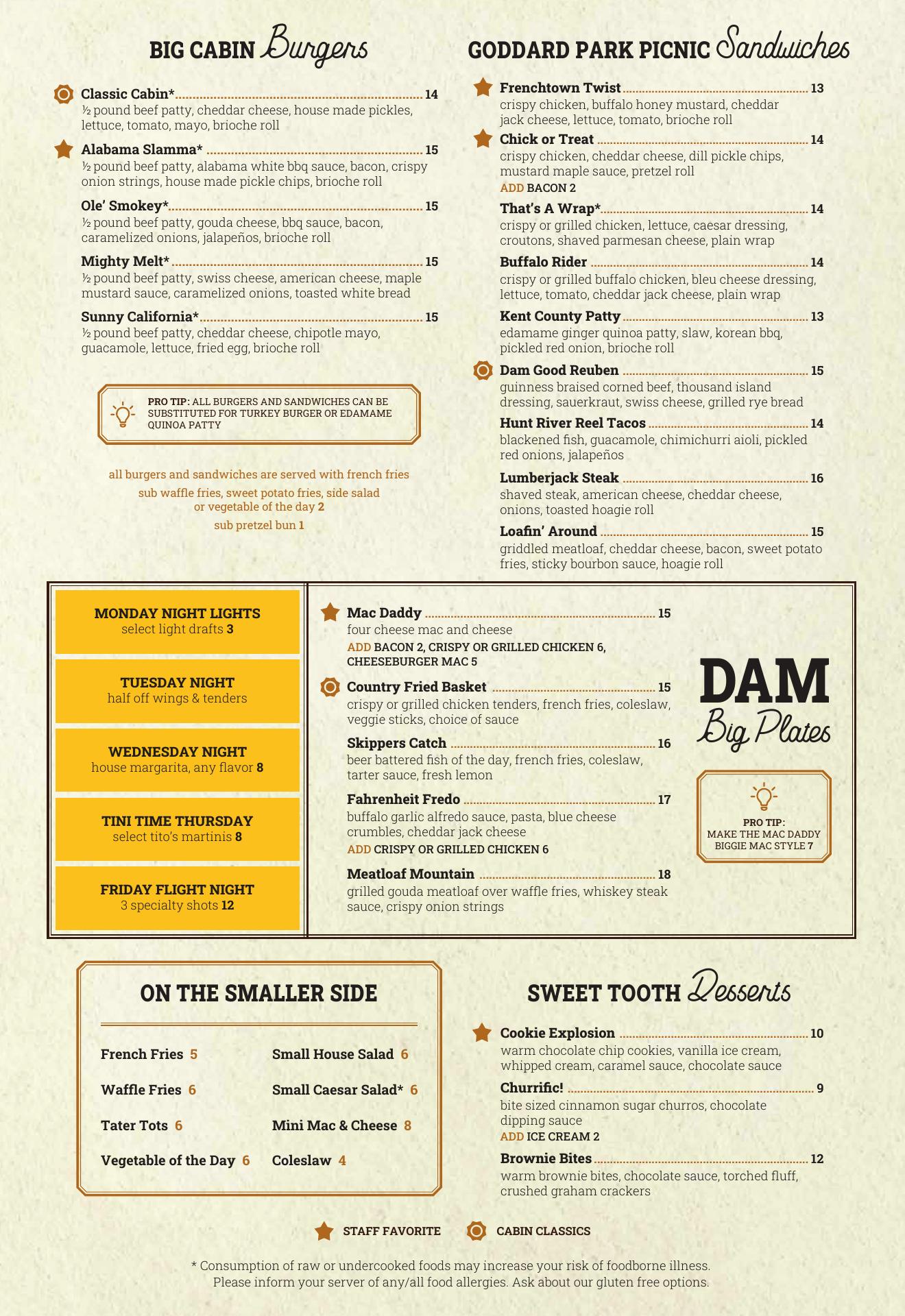 BIG CABIN Burgers

Classic Cabin* 14
½ pound beef patty, cheddar cheese, house made pickles, lettuce, tomato, mayo, brioche roll

Alabama Slamma* 15
½ pound beef patty, alabama white bbq sauce, bacon, crispy onion strings, house made pickle chips, brioche roll

Ole' Smokey* 15
½ pound beef patty, gouda cheese, bbq sauce, bacon, caramelized onions, jalapeños, brioche roll

Mighty Melt* 15
½ pound beef patty, swiss cheese, american cheese, maple mustard sauce, caramelized onions, toasted white bread

Sunny California* 15
½ pound beef patty, cheddar cheese, chipotle mayo, guacamole, lettuce, fried egg, brioche roll

PRO TIP: ALL BURGERS AND SANDWICHES CAN BE SUBSTITUTED FOR TURKEY BURGER OR EDAMAME QUINOA PATTY

all burgers and sandwiches are served with french fries
sub waffle fries, sweet potato fries, side salad or vegetable of the day 2
sub pretzel bun 1

GODDARD PARK PICNIC Sandwiches

Frenchtown Twist 13
crispy chicken, buffalo honey mustard, cheddar jack cheese, lettuce, tomato, brioche roll

Chick or Treat 14
crispy chicken, cheddar cheese, dill pickle chips, mustard maple sauce, pretzel roll
ADD BACON 2

That's A Wrap* 14
crispy or grilled chicken, lettuce, caesar dressing, croutons, shaved parmesan cheese, plain wrap

Buffalo Rider 14
crispy or grilled buffalo chicken, bleu cheese dressing, lettuce, tomato, cheddar jack cheese, plain wrap

Kent County Patty 13
edamame ginger quinoa patty, slaw, korean bbq, pickled red onion, brioche roll

Dam Good Reuben 15
guinness braised corned beef, thousand island dressing, sauerkraut, swiss cheese, grilled rye bread

Hunt River Reel Tacos 14
blackened fish, guacamole, chimichurri aioli, pickled red onions, jalapeños

Lumberjack Steak 16
shaved steak, american cheese, cheddar cheese, onions, toasted hoagie roll

Loafin' Around 15
griddled meatloaf, cheddar cheese, bacon, sweet potato fries, sticky bourbon sauce, hoagie roll

MONDAY NIGHT LIGHTS
select light drafts 3

TUESDAY NIGHT
half off wings & tenders

WEDNESDAY NIGHT
house margarita, any flavor 8

TINI TIME THURSDAY
select tito's martinis 8

FRIDAY FLIGHT NIGHT
3 specialty shots 12

Mac Daddy 15
four cheese mac and cheese
ADD BACON 2, CRISPY OR GRILLED CHICKEN 6, CHEESEBURGER MAC 5

Country Fried Basket 15
crispy or grilled chicken tenders, french fries, coleslaw, veggie sticks, choice of sauce

Skippers Catch 16
beer battered fish of the day, french fries, coleslaw, tarter sauce, fresh lemon

Fahrenheit Fredo 17
buffalo garlic alfredo sauce, pasta, blue cheese crumbles, cheddar jack cheese
ADD CRISPY OR GRILLED CHICKEN 6

Meatloaf Mountain 18
grilled gouda meatloaf over waffle fries, whiskey steak sauce, crispy onion strings

DAM Big Plates

PRO TIP: MAKE THE MAC DADDY BIGGIE MAC STYLE 7

ON THE SMALLER SIDE

French Fries 5
Waffle Fries 6
Tater Tots 6
Vegetable of the Day 6
Small House Salad 6
Small Caesar Salad* 6
Mini Mac & Cheese 8
Coleslaw 4

SWEET TOOTH Desserts

Cookie Explosion 10
warm chocolate chip cookies, vanilla ice cream, whipped cream, caramel sauce, chocolate sauce

Churrific! 9
bite sized cinnamon sugar churros, chocolate dipping sauce
ADD ICE CREAM 2

Brownie Bites 12
warm brownie bites, chocolate sauce, torched fluff, crushed graham crackers

STAFF FAVORITE CABIN CLASSICS

* Consumption of raw or undercooked foods may increase your risk of foodborne illness.
Please inform your server of any/all food allergies. Ask about our gluten free options.